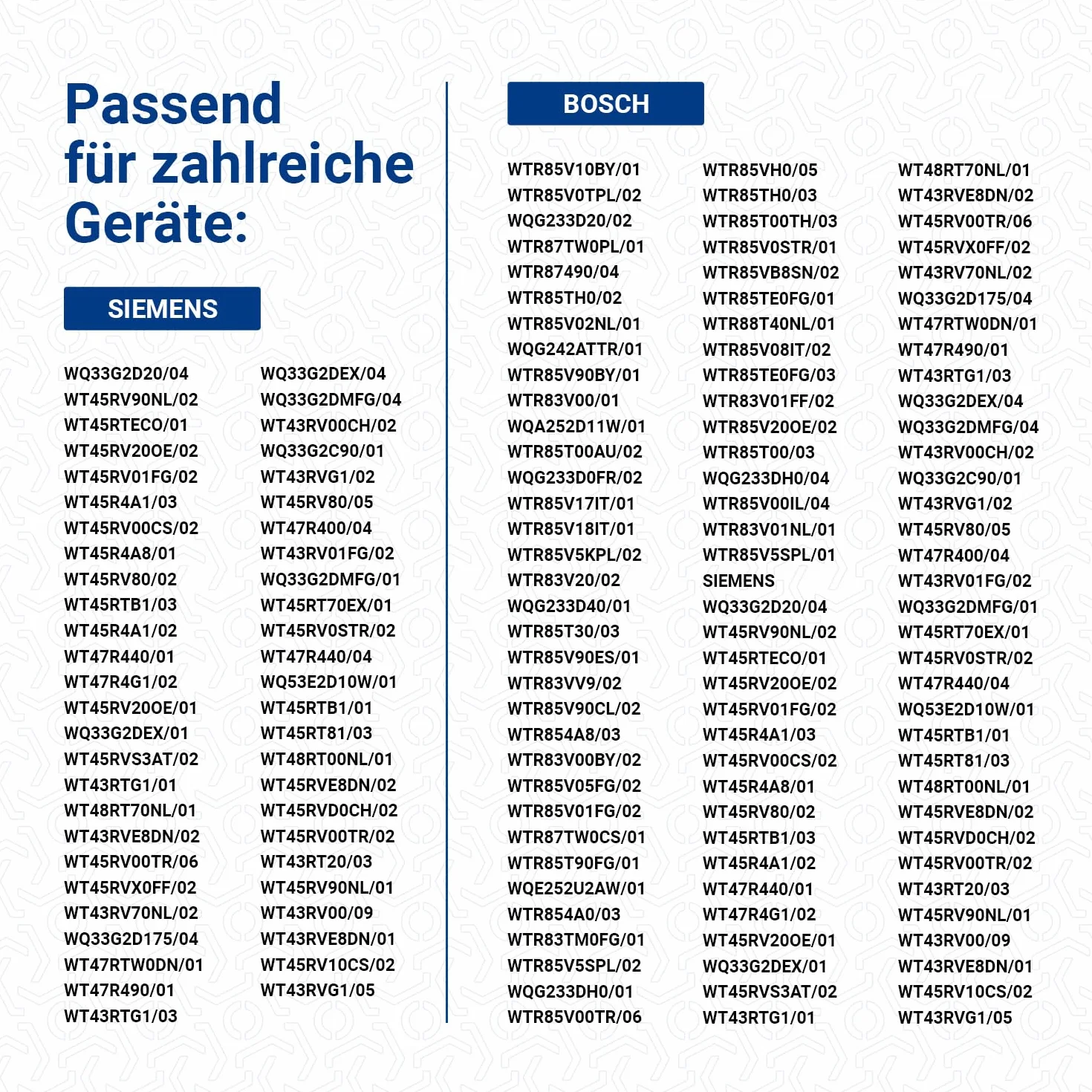 Passend für zahlreiche Geräte:

SIEMENS

WQ33G2D20/04
WT45RV90NL/02
WT45RTECO/01
WT45RV20OE/02
WT45RV01FG/02
WT45R4A1/03
WT45RV00CS/02
WT45R4A8/01
WT45RV80/02
WT45RTB1/03
WT45R4A1/02
WT47R440/01
WT47R4G1/02
WT45RV20OE/01
WQ33G2DEX/01
WT45RVS3AT/02
WT43RTG1/01
WT48RT70NL/01
WT43RVE8DN/02
WT45RV00TR/06
WT45RVX0FF/02
WT43RV70NL/02
WQ33G2D175/04
WT47RTW0DN/01
WT47R490/01
WT43RTG1/03

WQ33G2DEX/04
WQ33G2DMFG/04
WT43RV00CH/02
WQ33G2C90/01
WT43RVG1/02
WT45RV80/05
WT47R400/04
WT43RV01FG/02
WQ33G2DMFG/01
WT45RT70EX/01
WT45RV0STR/02
WT47R440/04
WQ53E2D10W/01
WT45RTB1/01
WT45RT81/03
WT48RT00NL/01
WT45RVE8DN/02
WT45RVD0CH/02
WT45RV00TR/02
WT43RT20/03
WT45RV90NL/01
WT43RV00/09
WT43RVE8DN/01
WT45RV10CS/02
WT43RVG1/05

BOSCH

WTR85V10BY/01
WTR85V0TPL/02
WQG233D20/02
WTR87TW0PL/01
WTR87490/04
WTR85TH0/02
WTR85V02NL/01
WQG242ATTR/01
WTR85V90BY/01
WTR83V00/01
WQA252D11W/01
WTR85T00AU/02
WQG233D0FR/02
WTR85V17IT/01
WTR85V18IT/01
WTR85V5KPL/02
WTR83V20/02
WQG233D40/01
WTR85T30/03
WTR85V90ES/01
WTR83VV9/02
WTR85V90CL/02
WTR854A8/03
WTR83V00BY/02
WTR85V05FG/02
WTR85V01FG/02
WTR87TW0CS/01
WTR85T90FG/01
WQE252U2AW/01
WTR854A0/03
WTR83TM0FG/01
WTR85V5SPL/02
WQG233DH0/01
WTR85V00TR/06

WTR85VH0/05
WTR85TH0/03
WTR85T00TH/03
WTR85V0STR/01
WTR85VB8SN/02
WTR85TE0FG/01
WTR88T40NL/01
WTR85V08IT/02
WTR85TE0FG/03
WTR83V01FF/02
WTR85V20OE/02
WTR85T00/03
WQG233DH0/04
WTR85V00IL/04
WTR83V01NL/01
WTR85V5SPL/01
SIEMENS
WQ33G2D20/04
WT45RV90NL/02
WT45RTECO/01
WT45RV20OE/02
WT45RV01FG/02
WT45R4A1/03
WT45RV00CS/02
WT45R4A8/01
WT45RV80/02
WT45RTB1/03
WT45R4A1/02
WT47R440/01
WT47R4G1/02
WT45RV20OE/01
WQ33G2DEX/01
WT45RVS3AT/02
WT43RTG1/01

WT48RT70NL/01
WT43RVE8DN/02
WT45RV00TR/06
WT45RVX0FF/02
WT43RV70NL/02
WQ33G2D175/04
WT47RTW0DN/01
WT47R490/01
WT43RTG1/03
WQ33G2DEX/04
WQ33G2DMFG/04
WT43RV00CH/02
WQ33G2C90/01
WT43RVG1/02
WT45RV80/05
WT47R400/04
WT43RV01FG/02
WQ33G2DMFG/01
WT45RT70EX/01
WT45RV0STR/02
WT47R440/04
WQ53E2D10W/01
WT45RTB1/01
WT45RT81/03
WT48RT00NL/01
WT45RVE8DN/02
WT45RVD0CH/02
WT45RV00TR/02
WT43RT20/03
WT45RV90NL/01
WT43RV00/09
WT43RVE8DN/01
WT45RV10CS/02
WT43RVG1/05